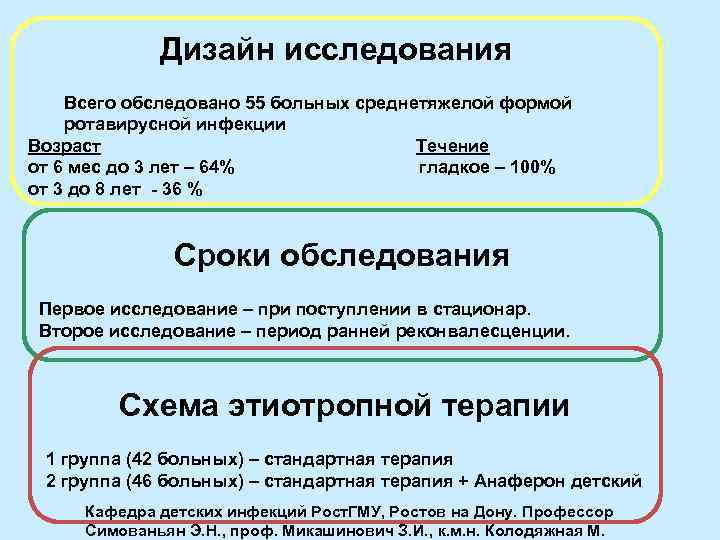 Дизайн исследования

Всего обследовано 55 больных среднетяжелой формой ротавирусной инфекции

Возраст
от 6 мес до 3 лет – 64%
от 3 до 8 лет - 36 %

Течение
гладкое – 100%

Сроки обследования

Первое исследование – при поступлении в стационар.
Второе исследование – период ранней реконвалесценции.

Схема этиотропной терапии

1 группа (42 больных) – стандартная терапия
2 группа (46 больных) – стандартная терапия + Анаферон детский

Кафедра детских инфекций РостГМУ, Ростов на Дону. Профессор Симованьян Э.Н., проф. Микашинович З.И., к.м.н. Колодяжная М.